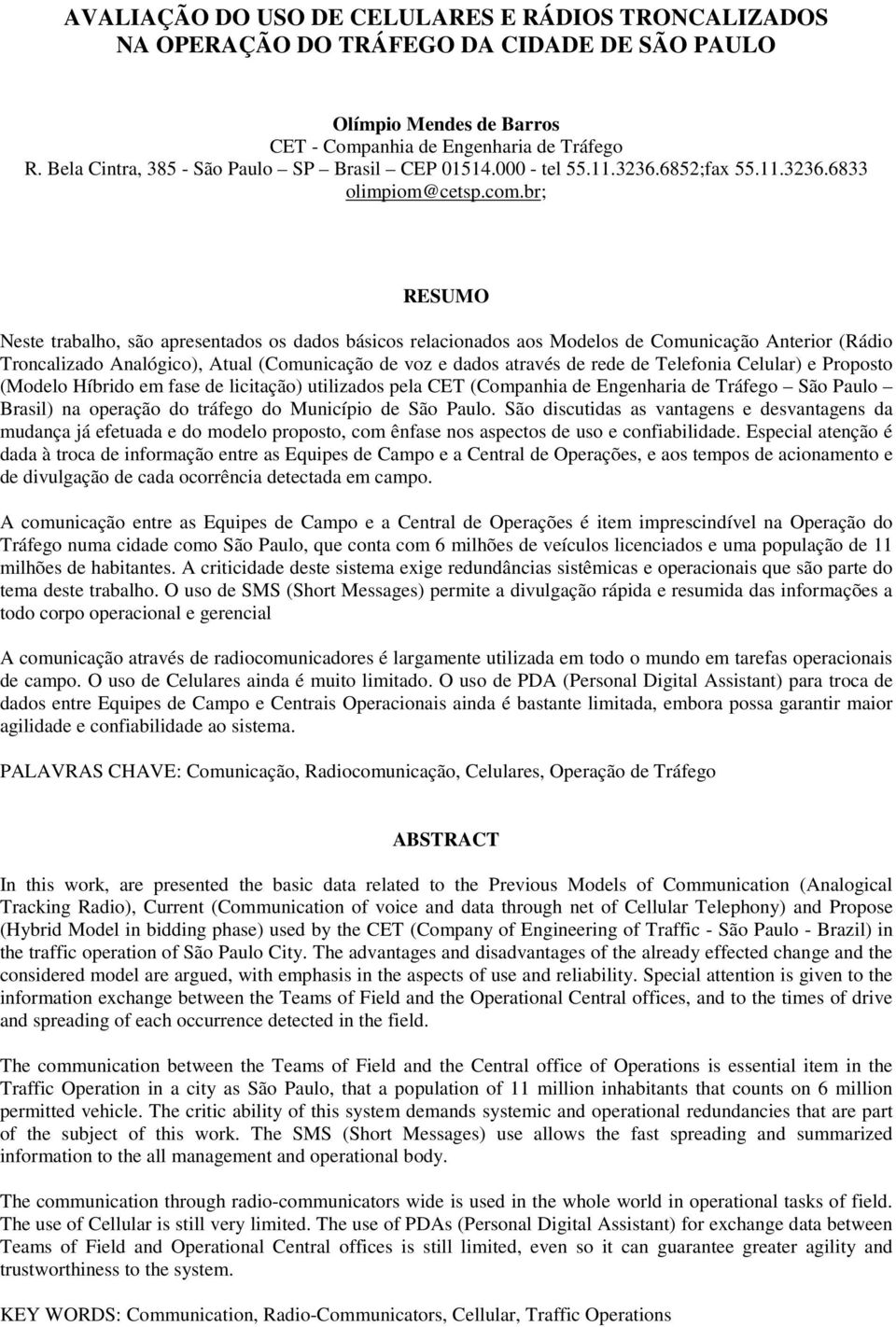 AVALIAÇÃO DO USO DE CELULARES E RÁDIOS TRONCALIZADOS NA OPERAÇÃO DO TRÁFEGO DA CIDADE DE SÃO PAULO

Olímpio Mendes de Barros
CET - Companhia de Engenharia de Tráfego
R. Bela Cintra, 385 - São Paulo – SP – Brasil – CEP 01514.000 - tel 55.11.3236.6852;fax 55.11.3236.6833
olimpiom@cetsp.com.br;

RESUMO

Neste trabalho, são apresentados os dados básicos relacionados aos Modelos de Comunicação Anterior (Rádio Troncalizado Analógico), Atual (Comunicação de voz e dados através de rede de Telefonia Celular) e Proposto (Modelo Híbrido em fase de licitação) utilizados pela CET (Companhia de Engenharia de Tráfego – São Paulo – Brasil) na operação do tráfego do Município de São Paulo. São discutidas as vantagens e desvantagens da mudança já efetuada e do modelo proposto, com ênfase nos aspectos de uso e confiabilidade. Especial atenção é dada à troca de informação entre as Equipes de Campo e a Central de Operações, e aos tempos de acionamento e de divulgação de cada ocorrência detectada em campo.

A comunicação entre as Equipes de Campo e a Central de Operações é item imprescindível na Operação do Tráfego numa cidade como São Paulo, que conta com 6 milhões de veículos licenciados e uma população de 11 milhões de habitantes. A criticidade deste sistema exige redundâncias sistêmicas e operacionais que são parte do tema deste trabalho. O uso de SMS (Short Messages) permite a divulgação rápida e resumida das informações a todo corpo operacional e gerencial

A comunicação através de radiocomunicadores é largamente utilizada em todo o mundo em tarefas operacionais de campo. O uso de Celulares ainda é muito limitado. O uso de PDA (Personal Digital Assistant) para troca de dados entre Equipes de Campo e Centrais Operacionais ainda é bastante limitada, embora possa garantir maior agilidade e confiabilidade ao sistema.

PALAVRAS CHAVE: Comunicação, Radiocomunicação, Celulares, Operação de Tráfego

ABSTRACT

In this work, are presented the basic data related to the Previous Models of Communication (Analogical Tracking Radio), Current (Communication of voice and data through net of Cellular Telephony) and Propose (Hybrid Model in bidding phase) used by the CET (Company of Engineering of Traffic - São Paulo - Brazil) in the traffic operation of São Paulo City. The advantages and disadvantages of the already effected change and the considered model are argued, with emphasis in the aspects of use and reliability. Special attention is given to the information exchange between the Teams of Field and the Operational Central offices, and to the times of drive and spreading of each occurrence detected in the field.

The communication between the Teams of Field and the Central office of Operations is essential item in the Traffic Operation in a city as São Paulo, that a population of 11 million inhabitants that counts on 6 million permitted vehicle. The critic ability of this system demands systemic and operational redundancies that are part of the subject of this work. The SMS (Short Messages) use allows the fast spreading and summarized information to the all management and operational body.

The communication through radio-communicators wide is used in the whole world in operational tasks of field. The use of Cellular is still very limited. The use of PDAs (Personal Digital Assistant) for exchange data between Teams of Field and Operational Central offices is still limited, even so it can guarantee greater agility and trustworthiness to the system.

KEY WORDS: Communication, Radio-Communicators, Cellular, Traffic Operations